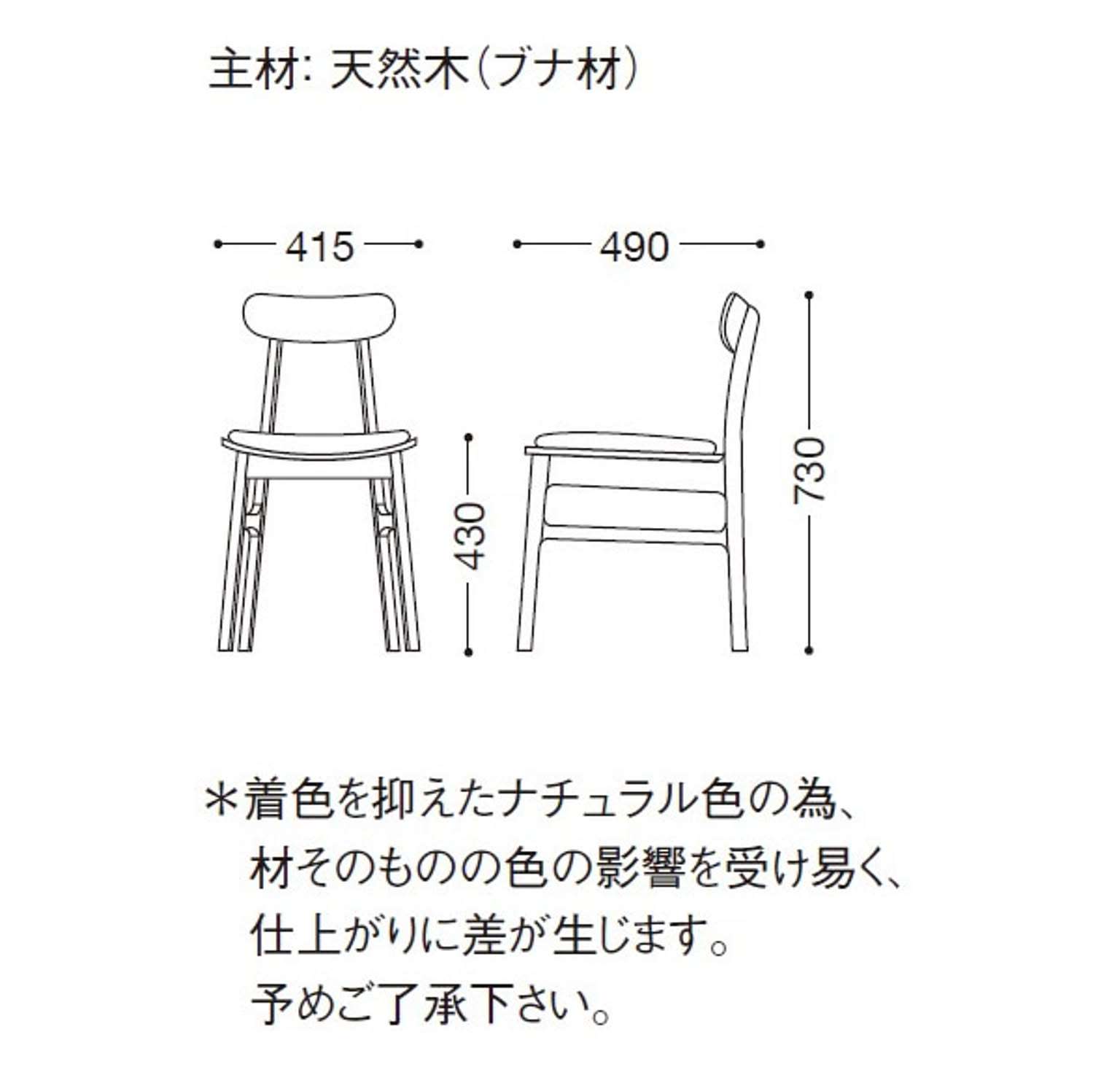 主材: 天然木(ブナ材)

415

490

430

730

＊着色を抑えたナチュラル色の為、材そのものの色の影響を受け易く、仕上がりに差が生じます。予めご了承下さい。